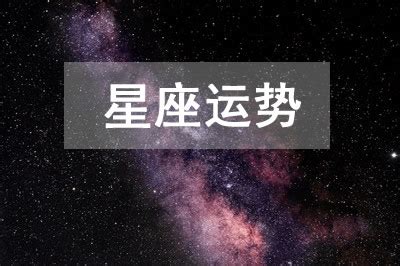 星座运势